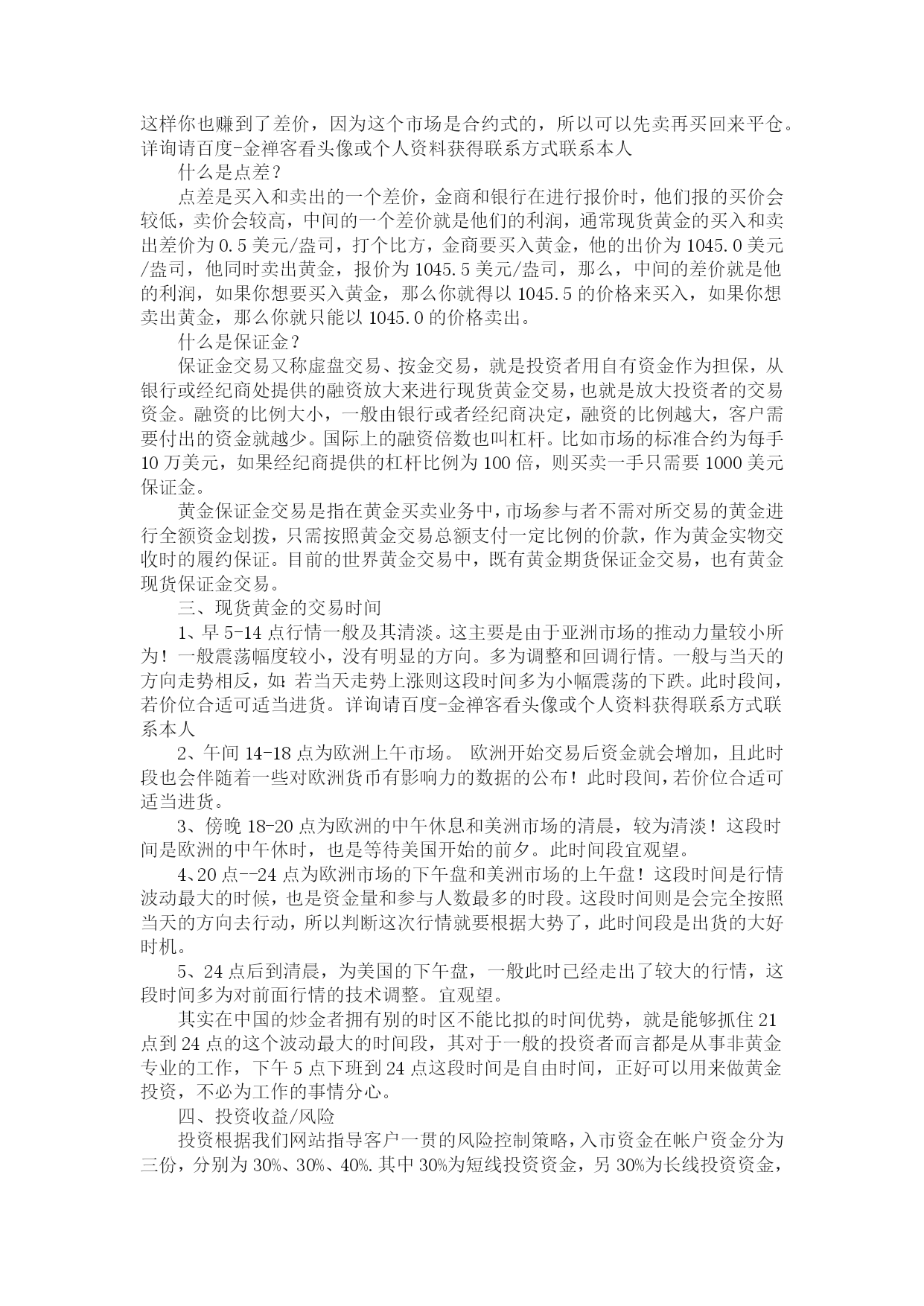 这样你也赚到了差价，因为这个市场是合约式的，所以可以先卖再买回来平仓。详询请百度-金禅客看头像或个人资料获得联系方式联系本人

什么是点差？

点差是买入和卖出的一个差价，金商和银行在进行报价时，他们报的买价会较低，卖价会较高，中间的一个差价就是他们的利润，通常现货黄金的买入和卖出差价为 0.5 美元/盎司，打个比方，金商要买入黄金，他的出价为 1045.0 美元/盎司，他同时卖出黄金，报价为 1045.5 美元/盎司，那么，中间的差价就是他的利润，如果你想要买入黄金，那么你就得以 1045.5 的价格来买入，如果你想卖出黄金，那么你就只能以 1045.0 的价格卖出。

什么是保证金？

保证金交易又称虚盘交易、按金交易，就是投资者用自有资金作为担保，从银行或经纪商处提供的融资放大来进行现货黄金交易，也就是放大投资者的交易资金。融资的比例大小，一般由银行或者经纪商决定，融资的比例越大，客户需要付出的资金就越少。国际上的融资倍数也叫杠杆。比如市场的标准合约为每手 10 万美元，如果经纪商提供的杠杆比例为 100 倍，则买卖一手只需要 1000 美元保证金。

黄金保证金交易是指在黄金买卖业务中，市场参与者不需对所交易的黄金进行全额资金划拨，只需按照黄金交易总额支付一定比例的价款，作为黄金实物交收时的履约保证。目前的世界黄金交易中，既有黄金期货保证金交易，也有黄金现货保证金交易。

三、现货黄金的交易时间

1、早 5-14 点行情一般及其清淡。这主要是由于亚洲市场的推动力量较小所为！一般震荡幅度较小，没有明显的方向。多为调整和回调行情。一般与当天的方向走势相反，如：若当天走势上涨则这段时间多为小幅震荡的下跌。此时段间，若价位合适可适当进货。详询请百度-金禅客看头像或个人资料获得联系方式联系本人

2、午间 14-18 点为欧洲上午市场。 欧洲开始交易后资金就会增加，且此时段也会伴随着一些对欧洲货币有影响力的数据的公布！此时段间，若价位合适可适当进货。

3、傍晚 18-20 点为欧洲的中午休息和美洲市场的清晨，较为清淡！这段时间是欧洲的中午休时，也是等待美国开始的前夕。此时间段宜观望。

4、20 点--24 点为欧洲市场的下午盘和美洲市场的上午盘！这段时间是行情波动最大的时候，也是资金量和参与人数最多的时段。这段时间则是会完全按照当天的方向去行动，所以判断这次行情就要根据大势了，此时间段是出货的大好时机。

5、24 点后到清晨，为美国的下午盘，一般此时已经走出了较大的行情，这段时间多为对前面行情的技术调整。宜观望。

其实在中国的炒金者拥有别的时区不能比拟的时间优势，就是能够抓住 21 点到 24 点的这个波动最大的时间段，其对于一般的投资者而言都是从事非黄金专业的工作，下午 5 点下班到 24 点这段时间是自由时间，正好可以用来做黄金投资，不必为工作的事情分心。

四、投资收益/风险

投资根据我们网站指导客户一贯的风险控制策略，入市资金在帐户资金分为三份，分别为 30%、30%、40%.其中 30%为短线投资资金，另 30%为长线投资资金，